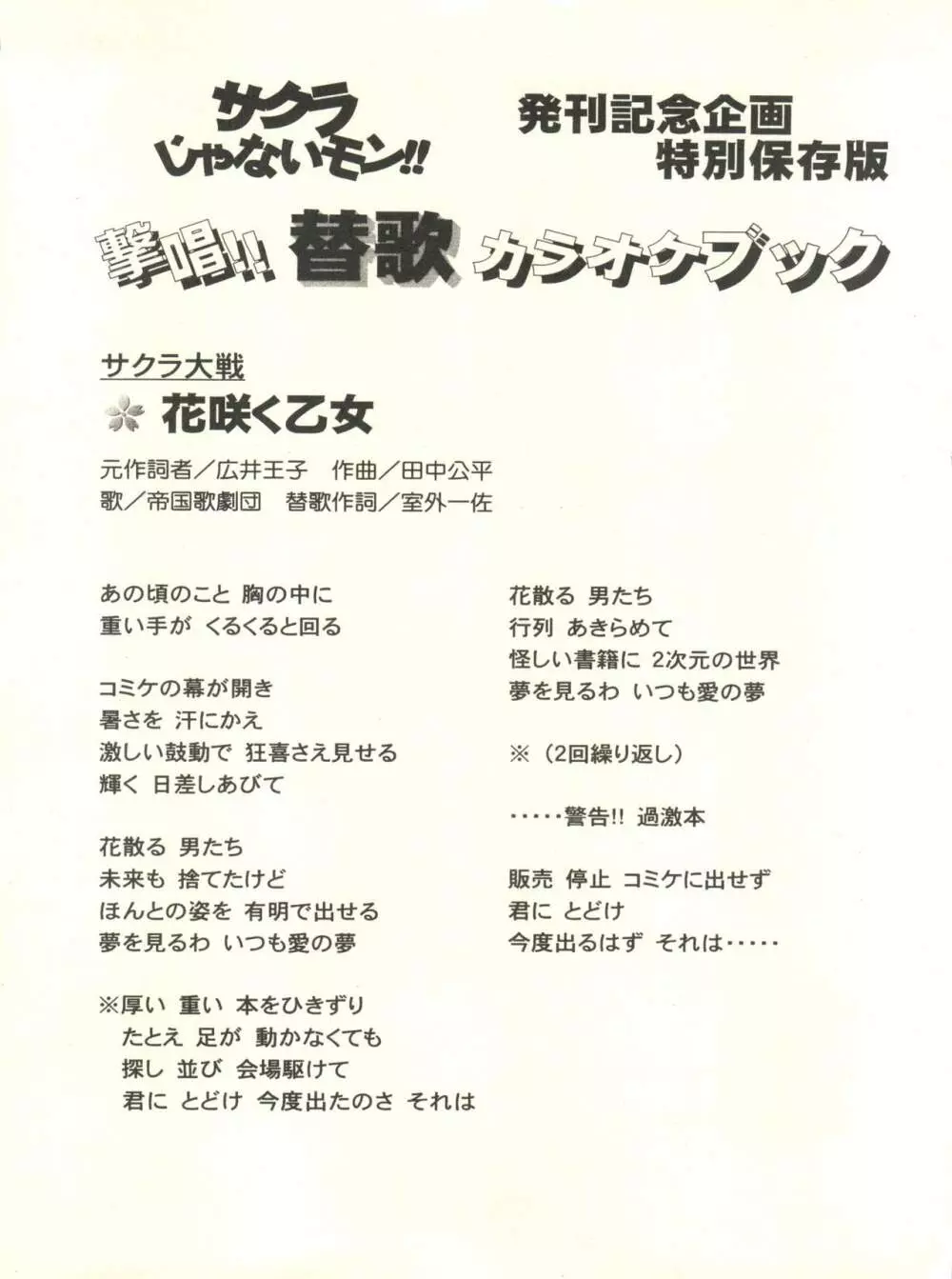 サクラじゃないモン!!

発刊記念企画
特別保存版

撃唱!! 替歌 カラオケブック

サクラ大戦
花咲く乙女

元作詞者／広井王子　作曲／田中公平
歌／帝国歌劇団　替歌作詞／室外一佐

あの頃のこと 胸の中に
重い手が くるくると回る

コミケの幕が開き
暑さを 汗にかえ
激しい鼓動で 狂喜さえ見せる
輝く 日差しあびて

花散る 男たち
未来も 捨てたけど
ほんとの姿を 有明で出せる
夢を見るわ いつも愛の夢

※厚い 重い 本をひきずり
たとえ 足が 動かなくても
探し 並び 会場駆けて
君に とどけ 今度出たのさ それは

花散る 男たち
行列 あきらめて
怪しい書籍に 2次元の世界
夢を見るわ いつも愛の夢

※（2回繰り返し）

……警告!! 過激本

販売 停止 コミケに出せず
君に とどけ
今度出るはず それは……